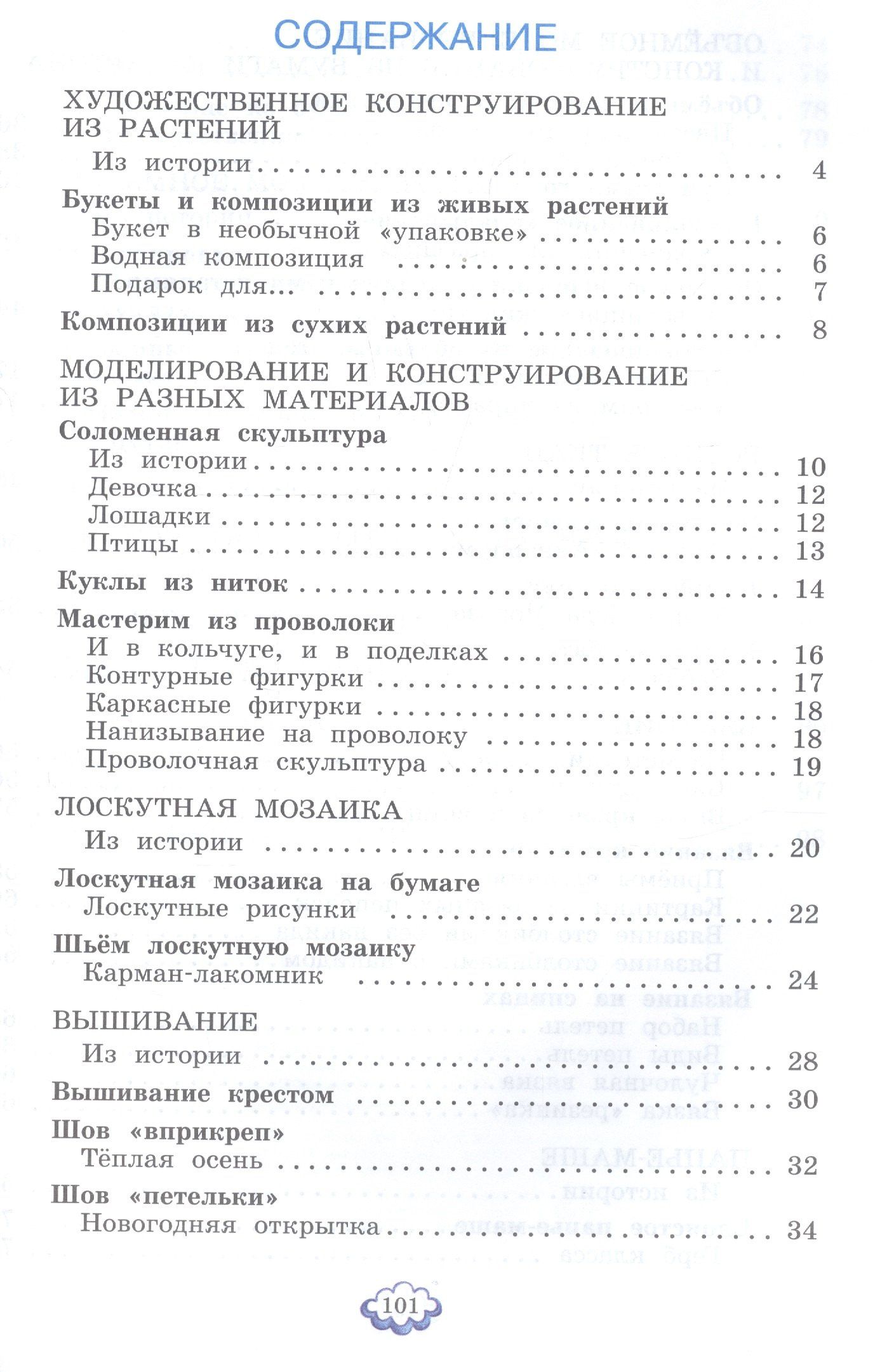 СОДЕРЖАНИЕ

ХУДОЖЕСТВЕННОЕ КОНСТРУИРОВАНИЕ ИЗ РАСТЕНИЙ
Из истории 4

Букеты и композиции из живых растений
Букет в необычной «упаковке» 6
Водная композиция 6
Подарок для... 7

Композиции из сухих растений 8

МОДЕЛИРОВАНИЕ И КОНСТРУИРОВАНИЕ ИЗ РАЗНЫХ МАТЕРИАЛОВ

Соломенная скульптура
Из истории 10
Девочка 12
Лошадки 12
Птицы 13

Куклы из ниток 14

Мастерим из проволоки
И в кольчуге, и в поделках 16
Контурные фигурки 17
Каркасные фигурки 18
Нанизывание на проволоку 18
Проволочная скульптура 19

ЛОСКУТНАЯ МОЗАИКА
Из истории 20

Лоскутная мозаика на бумаге
Лоскутные рисунки 22

Шьём лоскутную мозаику
Карман-лакомник 24

ВЫШИВАНИЕ
Из истории 28

Вышивание крестом 30

Шов «вприкреп»
Тёплая осень 32

Шов «петельки»
Новогодняя открытка 34

101